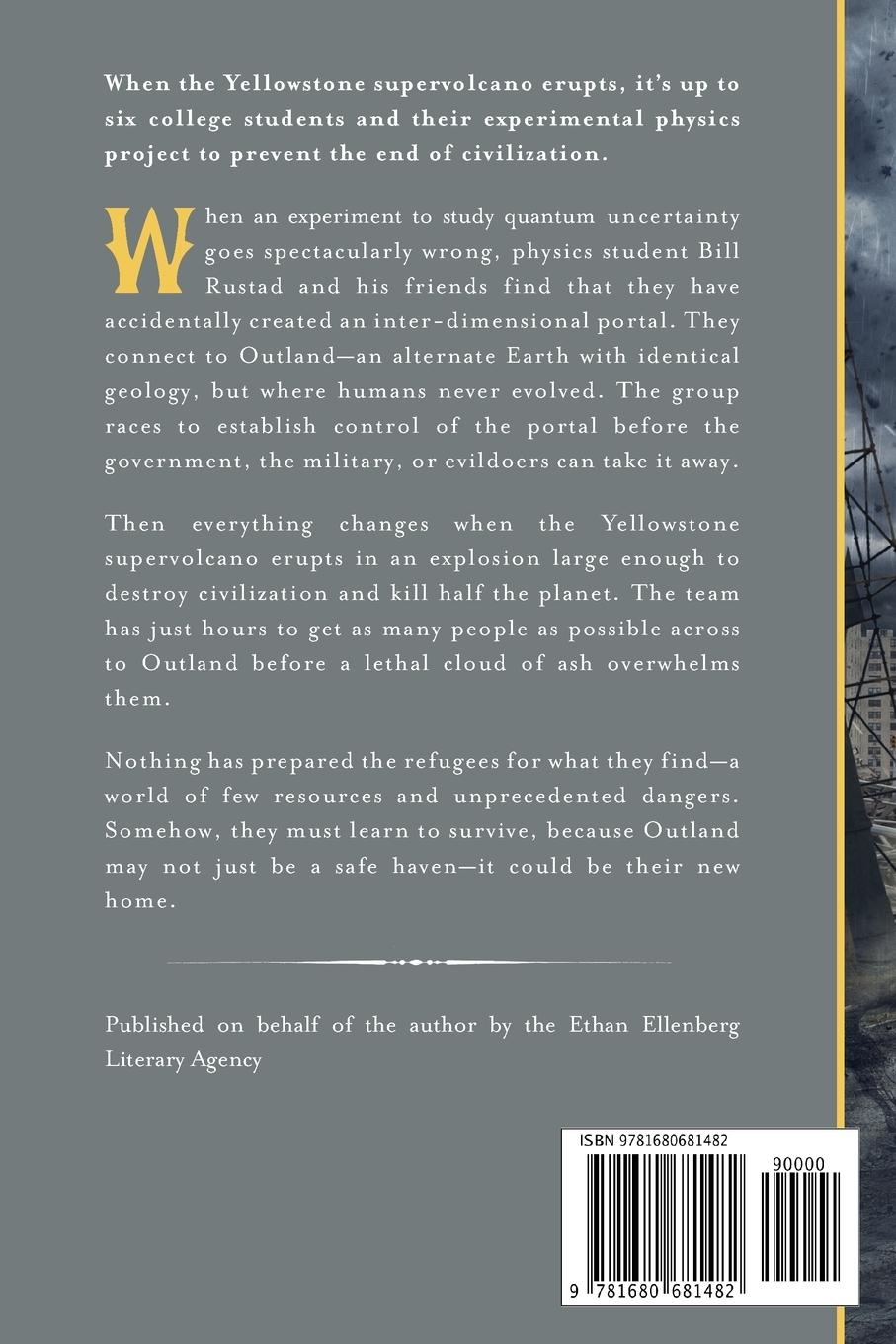 When the Yellowstone supervolcano erupts, it's up to six college students and their experimental physics project to prevent the end of civilization.

When an experiment to study quantum uncertainty goes spectacularly wrong, physics student Bill Rustad and his friends find that they have accidentally created an inter-dimensional portal. They connect to Outland—an alternate Earth with identical geology, but where humans never evolved. The group races to establish control of the portal before the government, the military, or evildoers can take it away.

Then everything changes when the Yellowstone supervolcano erupts in an explosion large enough to destroy civilization and kill half the planet. The team has just hours to get as many people as possible across to Outland before a lethal cloud of ash overwhelms them.

Nothing has prepared the refugees for what they find—a world of few resources and unprecedented dangers. Somehow, they must learn to survive, because Outland may not just be a safe haven—it could be their new home.

Published on behalf of the author by the Ethan Ellenberg Literary Agency

ISBN 9781680681482

90000

9 781680 681482